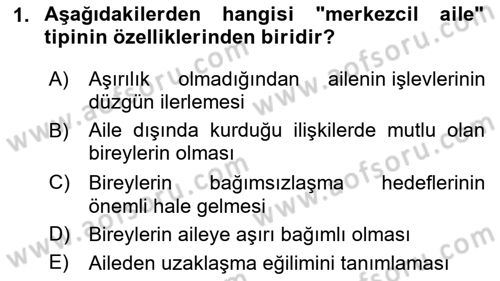 1. Aşağıdakilerden hangisi "merkezcil aile" tipinin özelliklerinden biridir?

A) Aşırılık olmadığından ailenin işlevlerinin düzgün ilerlemesi

B) Aile dışında kurduğu ilişkilerde mutlu olan bireylerin olması

C) Bireylerin bağımsızlaşma hedeflerinin önemli hale gelmesi

D) Bireylerin aileye aşırı bağımlı olması

E) Aileden uzaklaşma eğilimini tanımlaması

www.aofsoru.com